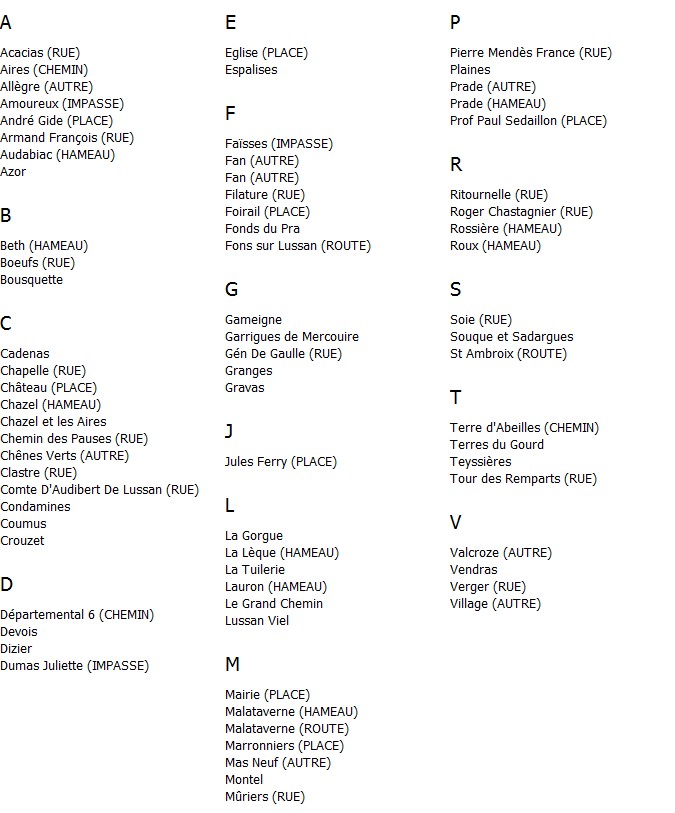 A

Acacias (RUE)
Aires (CHEMIN)
Allègre (AUTRE)
Amoureux (IMPASSE)
André Gide (PLACE)
Armand François (RUE)
Audabiac (HAMEAU)
Azor

B

Beth (HAMEAU)
Boeufs (RUE)
Bousquette

C

Cadenas
Chapelle (RUE)
Château (PLACE)
Chazel (HAMEAU)
Chazel et les Aires
Chemin des Pauses (RUE)
Chênes Verts (AUTRE)
Clastre (RUE)
Comte D'Audibert De Lussan (RUE)
Condamines
Coumus
Crouzet

D

Départemental 6 (CHEMIN)
Devois
Dizier
Dumas Juliette (IMPASSE)

E

Eglise (PLACE)
Espalises

F

Faïsses (IMPASSE)
Fan (AUTRE)
Fan (AUTRE)
Filature (RUE)
Foirail (PLACE)
Fonds du Pra
Fons sur Lussan (ROUTE)

G

Gameigne
Garrigues de Mercouire
Gén De Gaulle (RUE)
Granges
Gravas

J

Jules Ferry (PLACE)

L

La Gorgue
La Lèque (HAMEAU)
La Tuilerie
Lauron (HAMEAU)
Le Grand Chemin
Lussan Viel

M

Mairie (PLACE)
Malataverne (HAMEAU)
Malataverne (ROUTE)
Marronniers (PLACE)
Mas Neuf (AUTRE)
Montel
Mûriers (RUE)

P

Pierre Mendès France (RUE)
Plaines
Prade (AUTRE)
Prade (HAMEAU)
Prof Paul Sedaillon (PLACE)

R

Ritournelle (RUE)
Roger Chastagnier (RUE)
Rossière (HAMEAU)
Roux (HAMEAU)

S

Soie (RUE)
Souque et Sadargues
St Ambroix (ROUTE)

T

Terre d'Abeilles (CHEMIN)
Terres du Gourd
Teyssières
Tour des Remparts (RUE)

V

Valcroze (AUTRE)
Vendras
Verger (RUE)
Village (AUTRE)